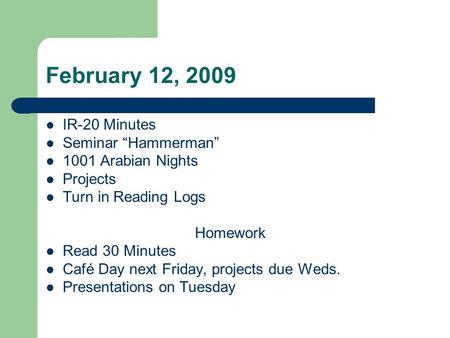 February 12, 2009

- IR-20 Minutes
- Seminar “Hammerman”
- 1001 Arabian Nights
- Projects
- Turn in Reading Logs

Homework

- Read 30 Minutes
- Café Day next Friday, projects due Weds.
- Presentations on Tuesday